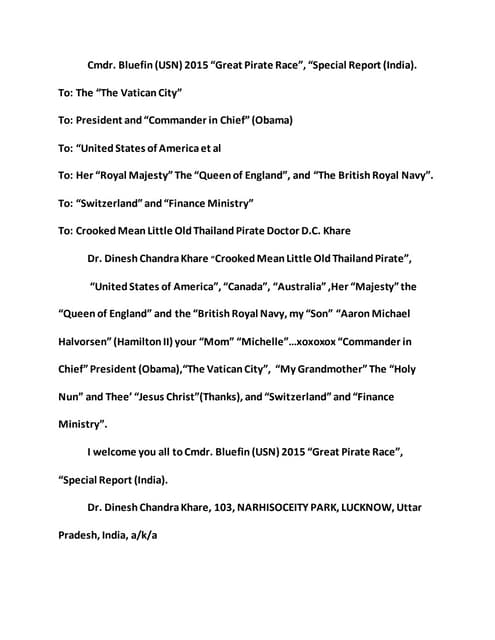 Cmdr. Bluefin (USN) 2015 "Great Pirate Race", "Special Report (India).

To: The "The Vatican City"

To: President and "Commander in Chief" (Obama)

To: "United States of America et al

To: Her "Royal Majesty" The "Queen of England", and "The British Royal Navy".

To: "Switzerland" and "Finance Ministry"

To: Crooked Mean Little Old Thailand Pirate Doctor D.C. Khare

Dr. Dinesh Chandra Khare "Crooked Mean Little Old Thailand Pirate",

"United States of America", "Canada", "Australia" ,Her "Majesty" the "Queen of England" and the "British Royal Navy, my "Son" "Aaron Michael Halvorsen" (Hamilton II) your "Mom" "Michelle"...xoxoxox "Commander in Chief" President (Obama),"The Vatican City", "My Grandmother" The "Holy Nun" and Thee' "Jesus Christ"(Thanks), and "Switzerland" and "Finance Ministry".

I welcome you all to Cmdr. Bluefin (USN) 2015 "Great Pirate Race", "Special Report (India).

Dr. Dinesh Chandra Khare, 103, NARHISOCEITY PARK, LUCKNOW, Uttar Pradesh, India, a/k/a